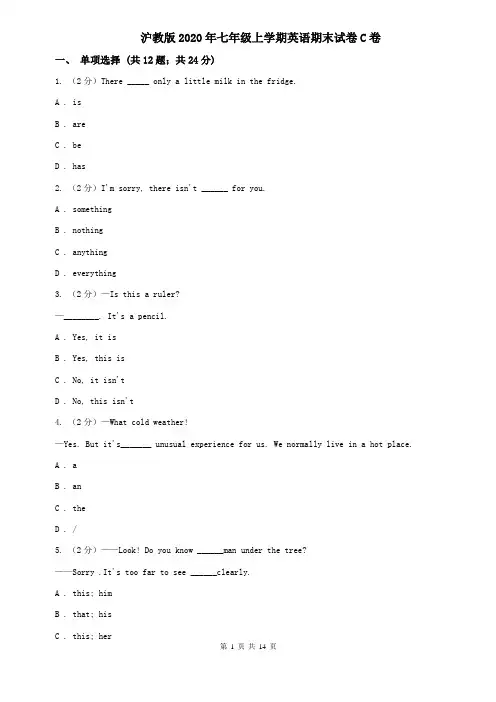 沪教版2020年七年级上学期英语期末试卷C卷

一、 单项选择 (共12题；共24分)

1. （2分）There _____ only a little milk in the fridge.

A . is

B . are

C . be

D . has

2. （2分）I'm sorry, there isn't ______ for you.

A . something

B . nothing

C . anything

D . everything

3. （2分）—Is this a ruler?

—________. It's a pencil.

A . Yes, it is

B . Yes, this is

C . No, it isn't

D . No, this isn't

4. （2分）—What cold weather!

—Yes. But it's_______ unusual experience for us. We normally live in a hot place.

A . a

B . an

C . the

D . /

5. （2分）——Look! Do you know ______man under the tree?

——Sorry .It's too far to see ______clearly.

A . this; him

B . that; his

C . this; her

第 1 页 共 14 页